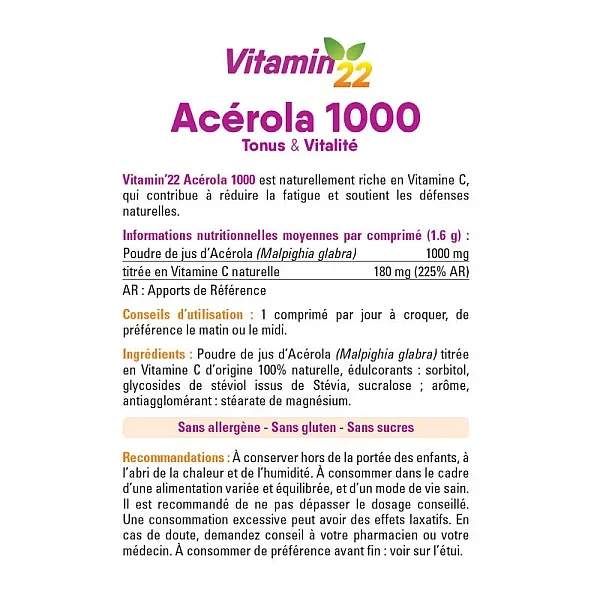 Vitamin22

Acérola 1000
Tonus & Vitalité

Vitamin'22 Acérola 1000 est naturellement riche en Vitamine C, qui contribue à réduire la fatigue et soutient les défenses naturelles.

Informations nutritionnelles moyennes par comprimé (1.6 g) :

| Poudre de jus d'Acérola (Malpighia glabra) | 1000 mg |
|---|---|
| titrée en Vitamine C naturelle | 180 mg (225% AR) |

AR : Apports de Référence

Conseils d'utilisation : 1 comprimé par jour à croquer, de préférence le matin ou le midi.

Ingrédients : Poudre de jus d'Acérola (Malpighia glabra) titrée en Vitamine C d'origine 100% naturelle, édulcorants : sorbitol, glycosides de stéviol issus de Stévia, sucralose ; arôme, antiagglomérant : stéarate de magnésium.

Sans allergène - Sans gluten - Sans sucres

Recommandations : À conserver hors de la portée des enfants, à l'abri de la chaleur et de l'humidité. À consommer dans le cadre d'une alimentation variée et équilibrée, et d'un mode de vie sain. Il est recommandé de ne pas dépasser le dosage conseillé. Une consommation excessive peut avoir des effets laxatifs. En cas de doute, demandez conseil à votre pharmacien ou votre médecin. À consommer de préférence avant fin : voir sur l'étui.